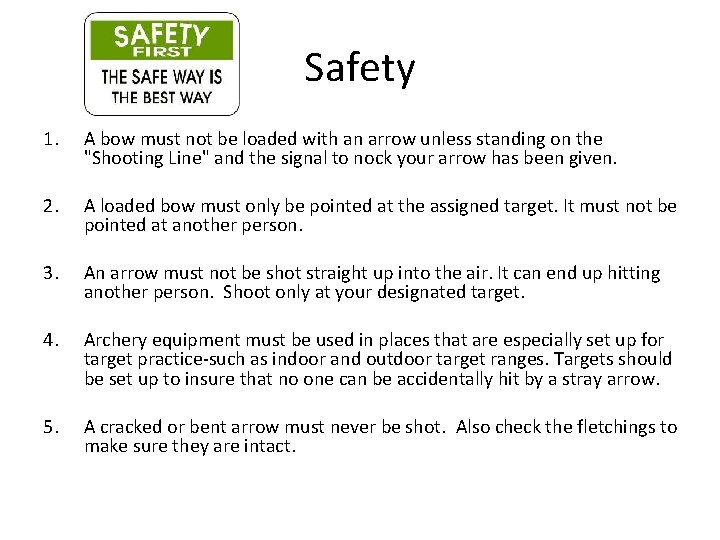 SAFETY
FIRST
THE SAFE WAY IS
THE BEST WAY

Safety

1. A bow must not be loaded with an arrow unless standing on the "Shooting Line" and the signal to nock your arrow has been given.

2. A loaded bow must only be pointed at the assigned target. It must not be pointed at another person.

3. An arrow must not be shot straight up into the air. It can end up hitting another person. Shoot only at your designated target.

4. Archery equipment must be used in places that are especially set up for target practice-such as indoor and outdoor target ranges. Targets should be set up to insure that no one can be accidentally hit by a stray arrow.

5. A cracked or bent arrow must never be shot. Also check the fletchings to make sure they are intact.